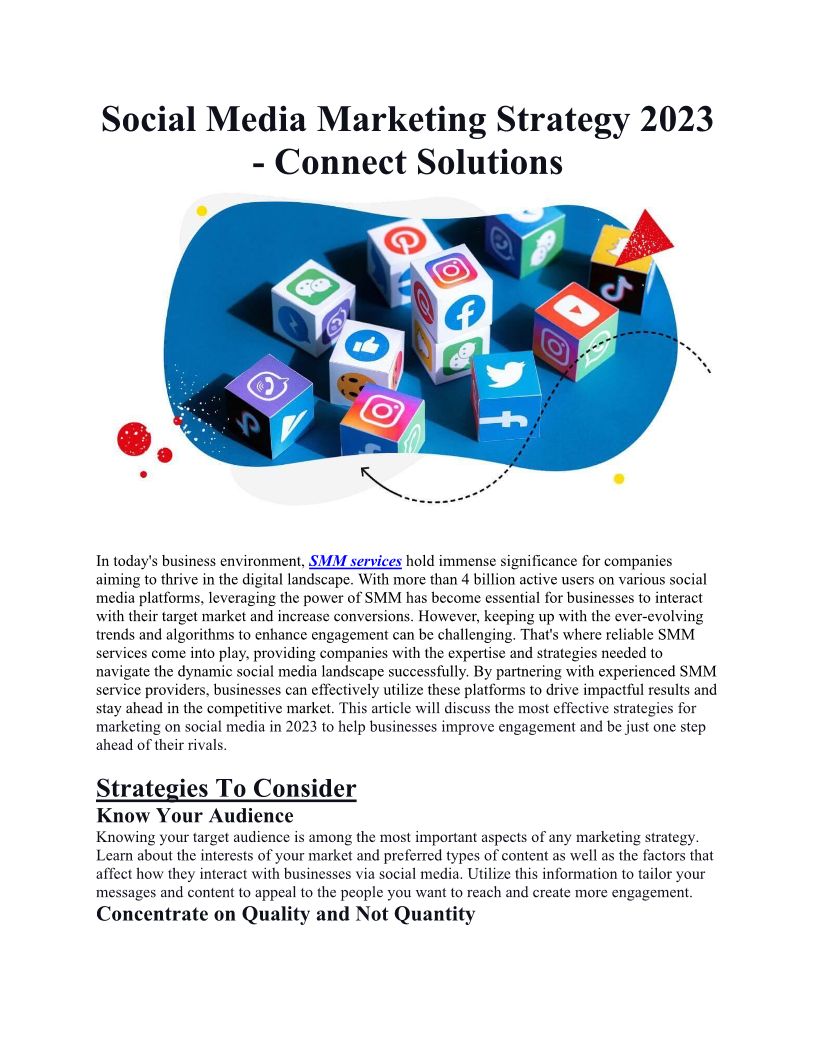 Social Media Marketing Strategy 2023 - Connect Solutions

In today's business environment, SMM services hold immense significance for companies aiming to thrive in the digital landscape. With more than 4 billion active users on various social media platforms, leveraging the power of SMM has become essential for businesses to interact with their target market and increase conversions. However, keeping up with the ever-evolving trends and algorithms to enhance engagement can be challenging. That's where reliable SMM services come into play, providing companies with the expertise and strategies needed to navigate the dynamic social media landscape successfully. By partnering with experienced SMM service providers, businesses can effectively utilize these platforms to drive impactful results and stay ahead in the competitive market. This article will discuss the most effective strategies for marketing on social media in 2023 to help businesses improve engagement and be just one step ahead of their rivals.

Strategies To Consider

Know Your Audience

Knowing your target audience is among the most important aspects of any marketing strategy. Learn about the interests of your market and preferred types of content as well as the factors that affect how they interact with businesses via social media. Utilize this information to tailor your messages and content to appeal to the people you want to reach and create more engagement.

Concentrate on Quality and Not Quantity